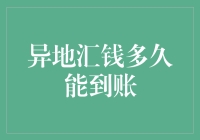 异地汇钱多久能到账